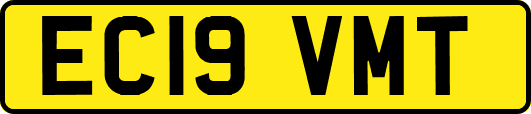 EC19 VMT